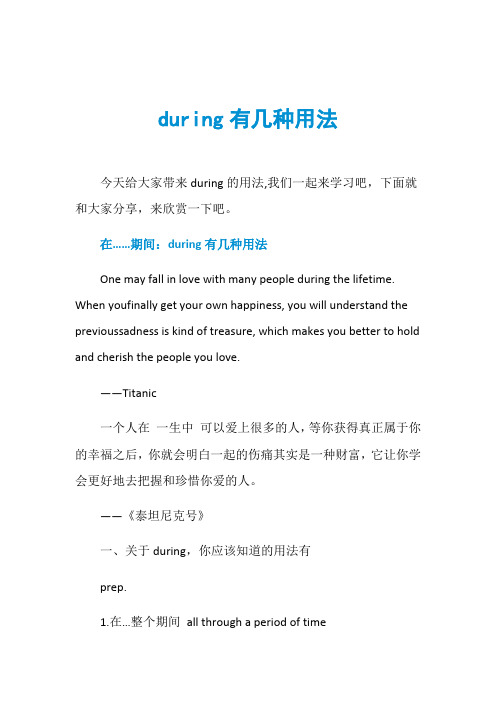 during 有几种用法

今天给大家带来 during 的用法,我们一起来学习吧，下面就和大家分享，来欣赏一下吧。

在……期间：during 有几种用法

One may fall in love with many people during the lifetime. When youfinally get your own happiness, you will understand the previoussadness is kind of treasure, which makes you better to hold and cherish the people you love.

——Titanic

一个人在 一生中 可以爱上很多的人，等你获得真正属于你的幸福之后，你就会明白一起的伤痛其实是一种财富，它让你学会更好地去把握和珍惜你爱的人。

——《泰坦尼克号》

一、关于 during，你应该知道的用法有

prep.

1.在...整个期间 all through a period of time